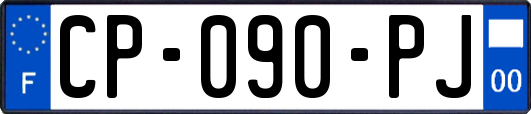 F
CP-090-PJ
00